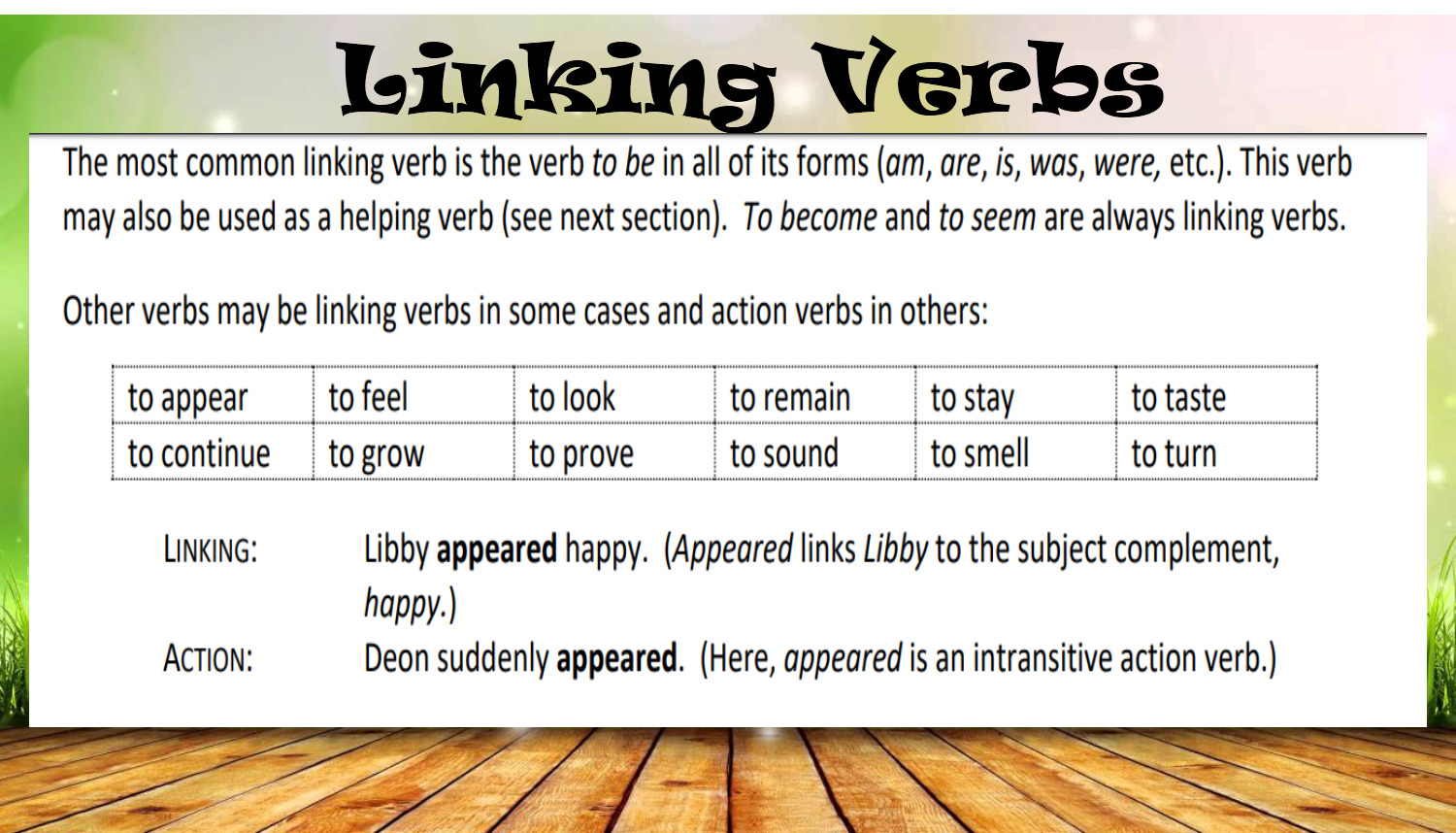 Linking Verbs

The most common linking verb is the verb to be in all of its forms (am, are, is, was, were, etc.). This verb may also be used as a helping verb (see next section). To become and to seem are always linking verbs.

Other verbs may be linking verbs in some cases and action verbs in others:

| to appear | to feel | to look | to remain | to stay | to taste |
|---|---|---|---|---|---|
| to continue | to grow | to prove | to sound | to smell | to turn |

LINKING: Libby appeared happy. (Appeared links Libby to the subject complement, happy.)

ACTION: Deon suddenly appeared. (Here, appeared is an intransitive action verb.)